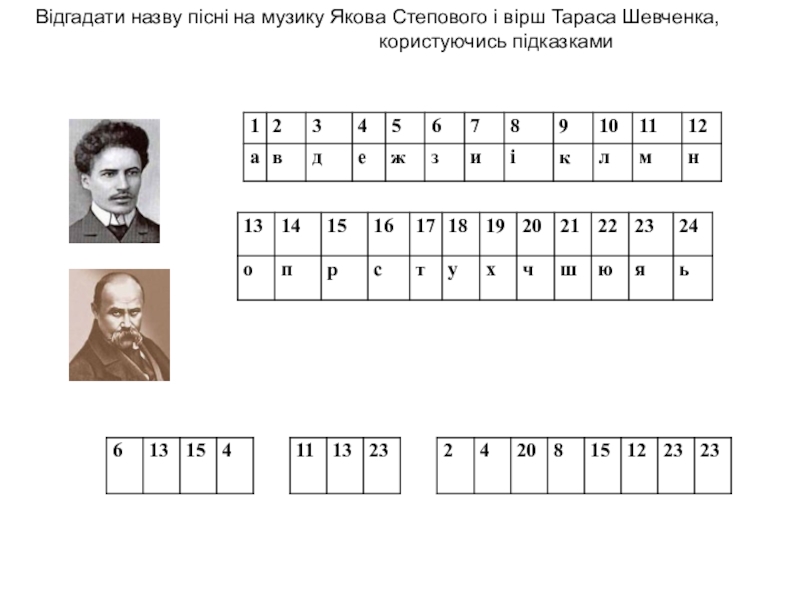 Відгадати назву пісні на музику Якова Степового і вірш Тараса Шевченка, користуючись підказками

| 1 | 2 | 3 | 4 | 5 | 6 | 7 | 8 | 9 | 10 | 11 | 12 |
|---|---|---|---|---|---|---|---|---|---|---|---|
| а | в | д | е | ж | з | и | і | к | л | м | н |

| 13 | 14 | 15 | 16 | 17 | 18 | 19 | 20 | 21 | 22 | 23 | 24 |
|---|---|---|---|---|---|---|---|---|---|---|---|
| о | п | р | с | т | у | х | ч | ш | ю | я | ь |

| 6 | 13 | 15 | 4 |
|---|---|---|---|
| | | | |

| 11 | 13 | 23 |
|---|---|---|
| | | |

| 2 | 4 | 20 | 8 | 15 | 12 | 23 | 23 |
|---|---|---|---|---|---|---|---|
| | | | | | | | |